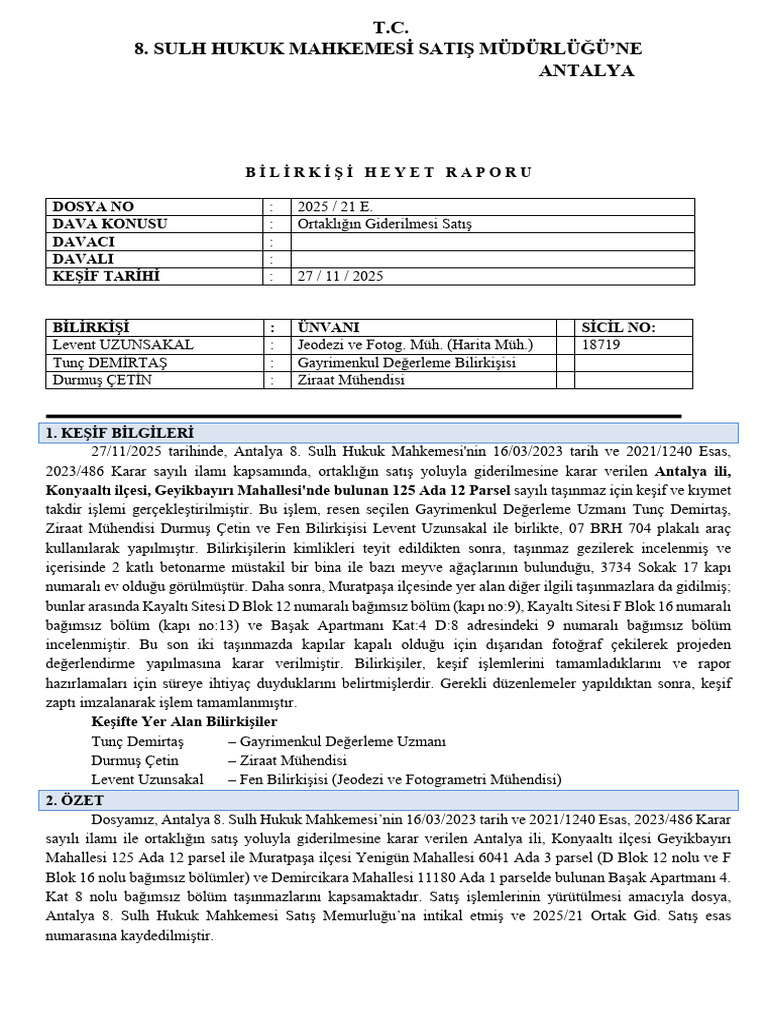 T.C.
8. SULH HUKUK MAHKEMESİ SATIŞ MÜDÜRLÜĞÜ'NE
ANTALYA

BİLİRKİŞİ HEYET RAPORU

| DOSYA NO | : | 2025 / 21 E. |
|---|---|---|
| DAVA KONUSU | : | Ortaklığın Giderilmesi Satış |
| DAVACI | : | |
| DAVALI | : | |
| KEŞİF TARİHİ | : | 27 / 11 / 2025 |

| BİLİRKİŞİ | : | ÜNVANI | | SİCİL NO: |
|---|---|---|---|---|
| Levent UZUNSAKAL | : | Jeodezi ve Fotog. Müh. (Harita Müh.) | | 18719 |
| Tunç DEMİRTAŞ | : | Gayrimenkul Değerleme Bilirkişisi | | |
| Durmuş ÇETİN | : | Ziraat Mühendisi | | |

1. KEŞİF BİLGİLERİ
27/11/2025 tarihinde, Antalya 8. Sulh Hukuk Mahkemesi'nin 16/03/2023 tarih ve 2021/1240 Esas, 2023/486 Karar sayılı ilamı kapsamında, ortaklığın satış yoluyla giderilmesine karar verilen Antalya ili, Konyaaltı ilçesi, Geyikbayırı Mahallesi'nde bulunan 125 Ada 12 Parsel sayılı taşınmaz için keşif ve kıymet takdir işlemi gerçekleştirilmiştir. Bu işlem, resen seçilen Gayrimenkul Değerleme Uzmanı Tunç Demirtaş, Ziraat Mühendisi Durmuş Çetin ve Fen Bilirkişisi Levent Uzunsakal ile birlikte, 07 BRH 704 plakalı araç kullanılarak yapılmıştır. Bilirkişilerin kimlikleri teyit edildikten sonra, taşınmaz gezilerek incelenmiş ve içerisinde 2 katlı betonarme müstakil bir bina ile bazı meyve ağaçlarının bulunduğu, 3734 Sokak 17 kapı numaralı ev olduğu görülmüştür. Daha sonra, Muratpaşa ilçesinde yer alan diğer ilgili taşınmazlara da gidilmiş; bunlar arasında Kayaltı Sitesi D Blok 12 numaralı bağımsız bölüm (kapı no:9), Kayaltı Sitesi F Blok 16 numaralı bağımsız bölüm (kapı no:13) ve Başak Apartmanı Kat:4 D:8 adresindeki 9 numaralı bağımsız bölüm incelenmiştir. Bu son iki taşınmazda kapılar kapalı olduğu için dışarıdan fotoğraf çekilerek projeden değerlendirme yapılmasına karar verilmiştir. Bilirkişiler, keşif işlemlerini tamamladıklarını ve rapor hazırlamaları için süreye ihtiyaç duyduklarını belirtmişlerdir. Gerekli düzenlemeler yapıldıktan sonra, keşif zaptı imzalanarak işlem tamamlanmıştır.
Keşifte Yer Alan Bilirkişiler
Tunç Demirtaş – Gayrimenkul Değerleme Uzmanı
Durmuş Çetin – Ziraat Mühendisi
Levent Uzunsakal – Fen Bilirkişisi (Jeodezi ve Fotogrametri Mühendisi)

2. ÖZET
Dosyamız, Antalya 8. Sulh Hukuk Mahkemesi'nin 16/03/2023 tarih ve 2021/1240 Esas, 2023/486 Karar sayılı ilamı ile ortaklığın satış yoluyla giderilmesine karar verilen Antalya ili, Konyaaltı ilçesi Geyikbayırı Mahallesi 125 Ada 12 parsel ile Muratpaşa ilçesi Yenigün Mahallesi 6041 Ada 3 parsel (D Blok 12 nolu ve F Blok 16 nolu bağımsız bölümler) ve Demircikara Mahallesi 11180 Ada 1 parselde bulunan Başak Apartmanı 4. Kat 8 nolu bağımsız bölüm taşınmazlarını kapsamaktadır. Satış işlemlerinin yürütülmesi amacıyla dosya, Antalya 8. Sulh Hukuk Mahkemesi Satış Memurluğu'na intikal etmiş ve 2025/21 Ortak Gid. Satış esas numarasına kaydedilmiştir.